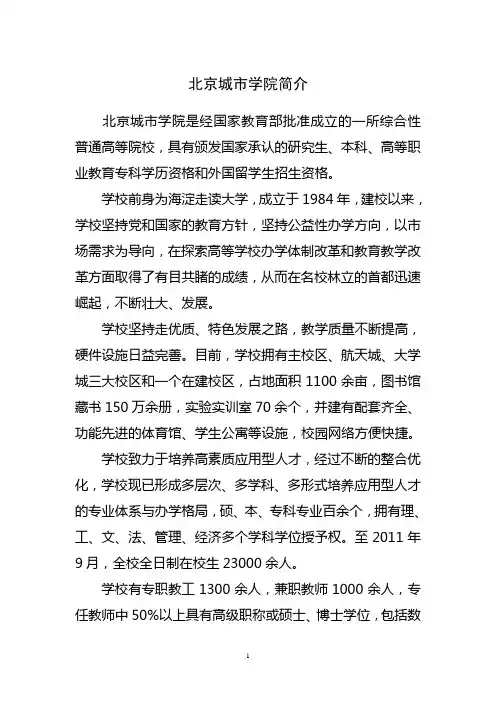 北京城市学院简介

北京城市学院是经国家教育部批准成立的一所综合性普通高等院校，具有颁发国家承认的研究生、本科、高等职业教育专科学历资格和外国留学生招生资格。

学校前身为海淀走读大学，成立于 1984 年，建校以来，学校坚持党和国家的教育方针，坚持公益性办学方向，以市场需求为导向，在探索高等学校办学体制改革和教育教学改革方面取得了有目共睹的成绩，从而在名校林立的首都迅速崛起，不断壮大、发展。

学校坚持走优质、特色发展之路，教学质量不断提高，硬件设施日益完善。目前，学校拥有主校区、航天城、大学城三大校区和一个在建校区，占地面积 1100 余亩，图书馆藏书 150 万余册，实验实训室 70 余个，并建有配套齐全、功能先进的体育馆、学生公寓等设施，校园网络方便快捷。

学校致力于培养高素质应用型人才，经过不断的整合优化，学校现已形成多层次、多学科、多形式培养应用型人才的专业体系与办学格局，硕、本、专科专业百余个，拥有理、工、文、法、管理、经济多个学科学位授予权。至 2011 年 9 月，全校全日制在校生 23000 余人。

学校有专职教工 1300 余人，兼职教师 1000 余人，专任教师中 50%以上具有高级职称或硕士、博士学位，包括数

1